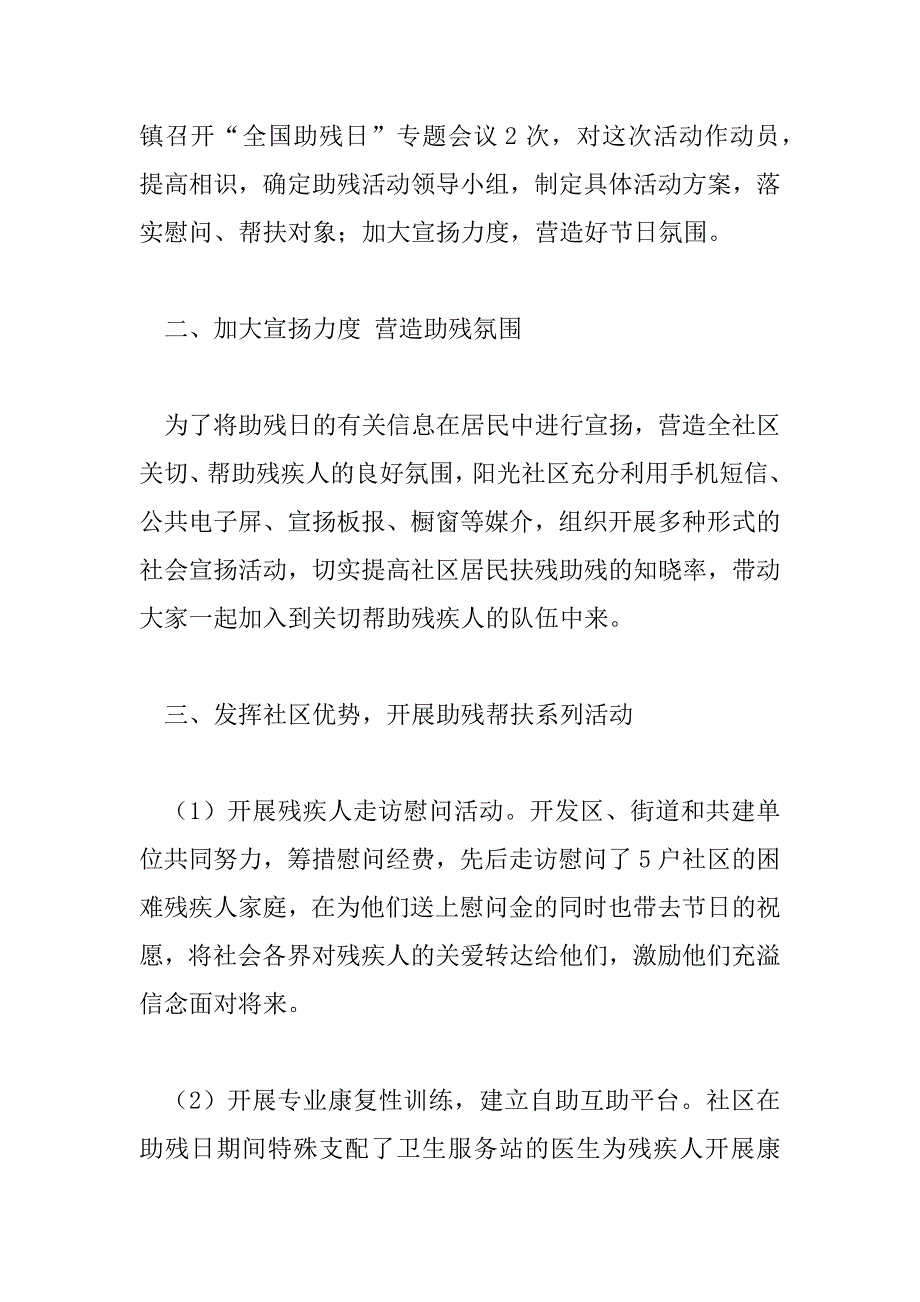 镇召开“全国助残日”专题会议 2 次，对这次活动作动员，提高相识，确定助残活动领导小组，制定具体活动方案，落实慰问、帮扶对象；加大宣扬力度，营造好节日氛围。

二、加大宣扬力度 营造助残氛围

为了将助残日的有关信息在居民中进行宣扬，营造全社区关切、帮助残疾人的良好氛围，阳光社区充分利用手机短信、公共电子屏、宣扬板报、橱窗等媒介，组织开展多种形式的社会宣扬活动，切实提高社区居民扶残助残的知晓率，带动大家一起加入到关切帮助残疾人的队伍中来。

三、发挥社区优势，开展助残帮扶系列活动

（1）开展残疾人走访慰问活动。开发区、街道和共建单位共同努力，筹措慰问经费，先后走访慰问了 5 户社区的困难残疾人家庭，在为他们送上慰问金的同时也带去节日的祝愿，将社会各界对残疾人的关爱转达给他们，激励他们充溢信念面对将来。

（2）开展专业康复性训练，建立自助互助平台。社区在助残日期间特殊支配了卫生服务站的医生为残疾人开展康